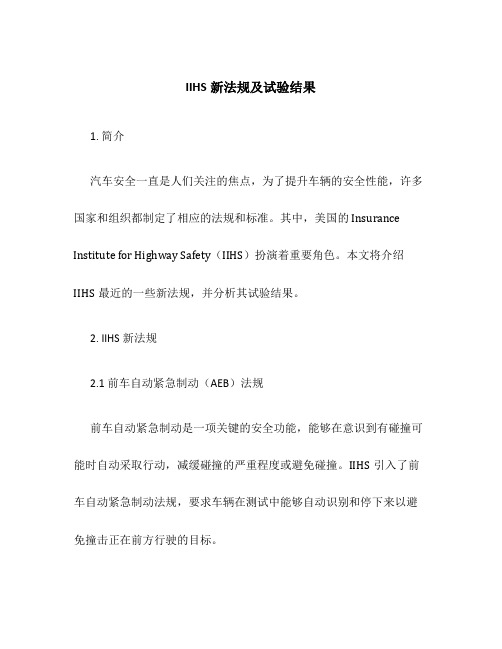 IIHS 新法规及试验结果

1. 简介

汽车安全一直是人们关注的焦点，为了提升车辆的安全性能，许多国家和组织都制定了相应的法规和标准。其中，美国的 Insurance Institute for Highway Safety（IIHS）扮演着重要角色。本文将介绍 IIHS 最近的一些新法规，并分析其试验结果。

2. IIHS 新法规

2.1 前车自动紧急制动（AEB）法规

前车自动紧急制动是一项关键的安全功能，能够在意识到有碰撞可能时自动采取行动，减缓碰撞的严重程度或避免碰撞。IIHS 引入了前车自动紧急制动法规，要求车辆在测试中能够自动识别和停下来以避免撞击正在前方行驶的目标。